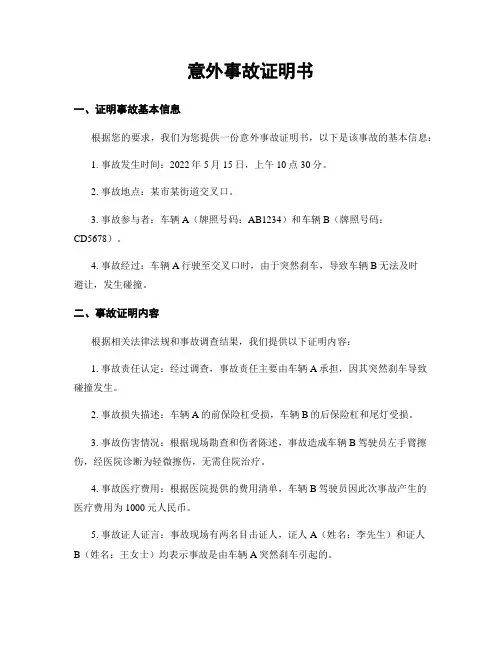 意外事故证明书

一、证明事故基本信息

根据您的要求，我们为您提供一份意外事故证明书，以下是该事故的基本信息：

1. 事故发生时间：2022 年 5 月 15 日，上午 10 点 30 分。

2. 事故地点：某市某街道交叉口。

3. 事故参与者：车辆 A（牌照号码：AB1234）和车辆 B（牌照号码：CD5678）。

4. 事故经过：车辆 A 行驶至交叉口时，由于突然刹车，导致车辆 B 无法及时避让，发生碰撞。

二、事故证明内容

根据相关法律法规和事故调查结果，我们提供以下证明内容：

1. 事故责任认定：经过调查，事故责任主要由车辆 A 承担，因其突然刹车导致碰撞发生。

2. 事故损失描述：车辆 A 的前保险杠受损，车辆 B 的后保险杠和尾灯受损。

3. 事故伤害情况：根据现场勘查和伤者陈述，事故造成车辆 B 驾驶员左手臂擦伤，经医院诊断为轻微擦伤，无需住院治疗。

4. 事故医疗费用：根据医院提供的费用清单，车辆 B 驾驶员因此次事故产生的医疗费用为 1000 元人民币。

5. 事故证人证言：事故现场有两名目击证人，证人 A（姓名：李先生）和证人 B（姓名：王女士）均表示事故是由车辆 A 突然刹车引起的。